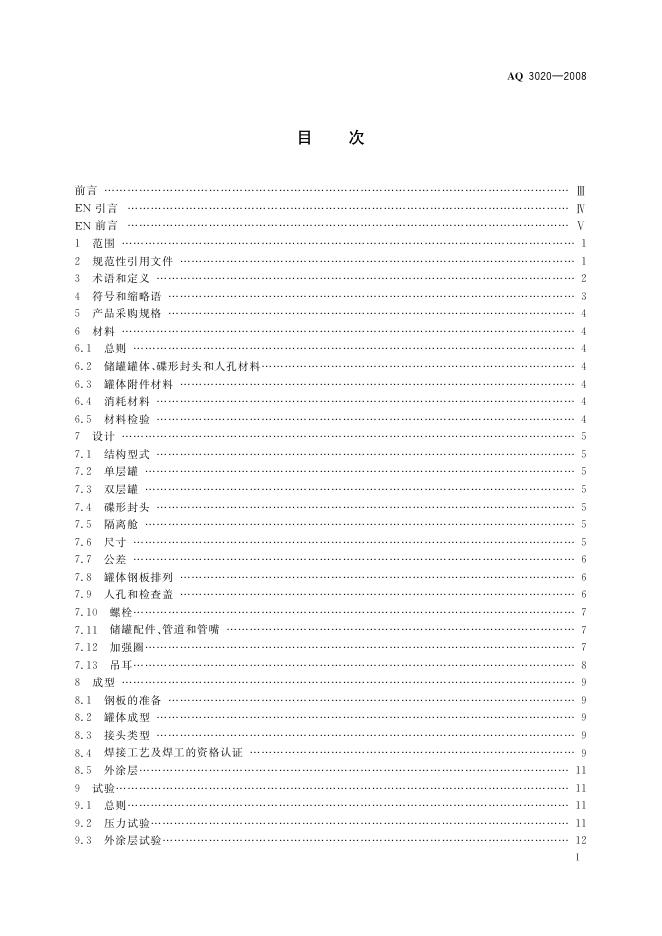 AQ 3020—2008

目 次

前言 …… Ⅲ
EN 引言 …… Ⅳ
EN 前言 …… Ⅴ
1 范围 …… 1
2 规范性引用文件 …… 1
3 术语和定义 …… 2
4 符号和缩略语 …… 3
5 产品采购规格 …… 4
6 材料 …… 4
6.1 总则 …… 4
6.2 储罐罐体、碟形封头和人孔材料 …… 4
6.3 罐体附件材料 …… 4
6.4 消耗材料 …… 4
6.5 材料检验 …… 4
7 设计 …… 5
7.1 结构型式 …… 5
7.2 单层罐 …… 5
7.3 双层罐 …… 5
7.4 碟形封头 …… 5
7.5 隔离舱 …… 5
7.6 尺寸 …… 5
7.7 公差 …… 6
7.8 罐体钢板排列 …… 6
7.9 人孔和检查盖 …… 6
7.10 螺栓 …… 7
7.11 储罐配件、管道和管嘴 …… 7
7.12 加强圈 …… 7
7.13 吊耳 …… 8
8 成型 …… 9
8.1 钢板的准备 …… 9
8.2 罐体成型 …… 9
8.3 接头类型 …… 9
8.4 焊接工艺及焊工的资格认证 …… 9
8.5 外涂层 …… 11
9 试验 …… 11
9.1 总则 …… 11
9.2 压力试验 …… 11
9.3 外涂层试验 …… 12

I